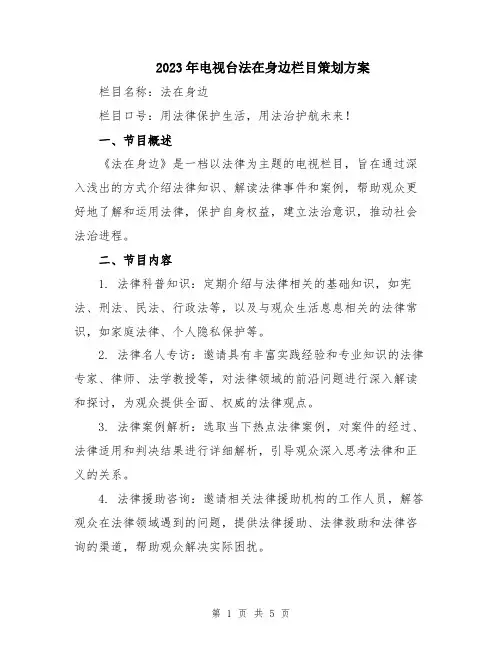 2023年电视台法在身边栏目策划方案

栏目名称：法在身边

栏目口号：用法律保护生活，用法治护航未来！

一、节目概述

《法在身边》是一档以法律为主题的电视栏目，旨在通过深入浅出的方式介绍法律知识、解读法律事件和案例，帮助观众更好地了解和运用法律，保护自身权益，建立法治意识，推动社会法治进程。

二、节目内容

1. 法律科普知识：定期介绍与法律相关的基础知识，如宪法、刑法、民法、行政法等，以及与观众生活息息相关的法律常识，如家庭法律、个人隐私保护等。

2. 法律名人专访：邀请具有丰富实践经验和专业知识的法律专家、律师、法学教授等，对法律领域的前沿问题进行深入解读和探讨，为观众提供全面、权威的法律观点。

3. 法律案例解析：选取当下热点法律案例，对案件的经过、法律适用和判决结果进行详细解析，引导观众深入思考法律和正义的关系。

4. 法律援助咨询：邀请相关法律援助机构的工作人员，解答观众在法律领域遇到的问题，提供法律援助、法律救助和法律咨询的渠道，帮助观众解决实际困扰。

第 1 页 共 5 页